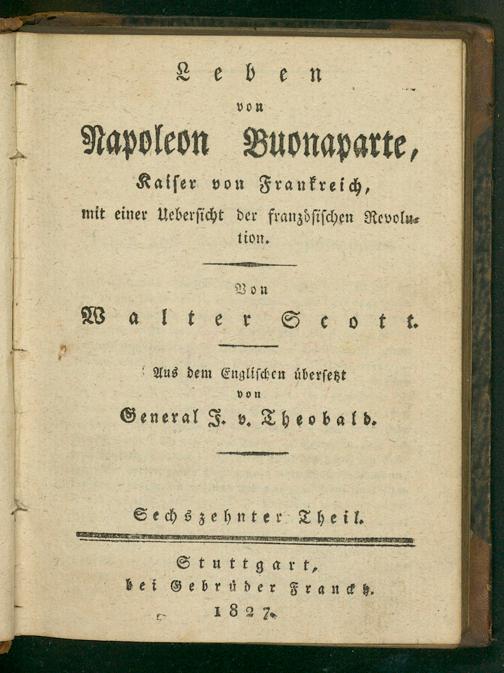 Leben
von
Napoleon Buonaparte,
Kaiser von Frankreich,
mit einer Uebersicht der französischen Revolution.

Von
Walter Scott.

Aus dem Englischen übersetzt
von
General J. v. Theobald.

Sechszehnter Theil.

Stuttgart,
bei Gebrüder Franckh.
1827.